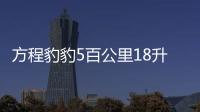 方程豹豹5百公里18升